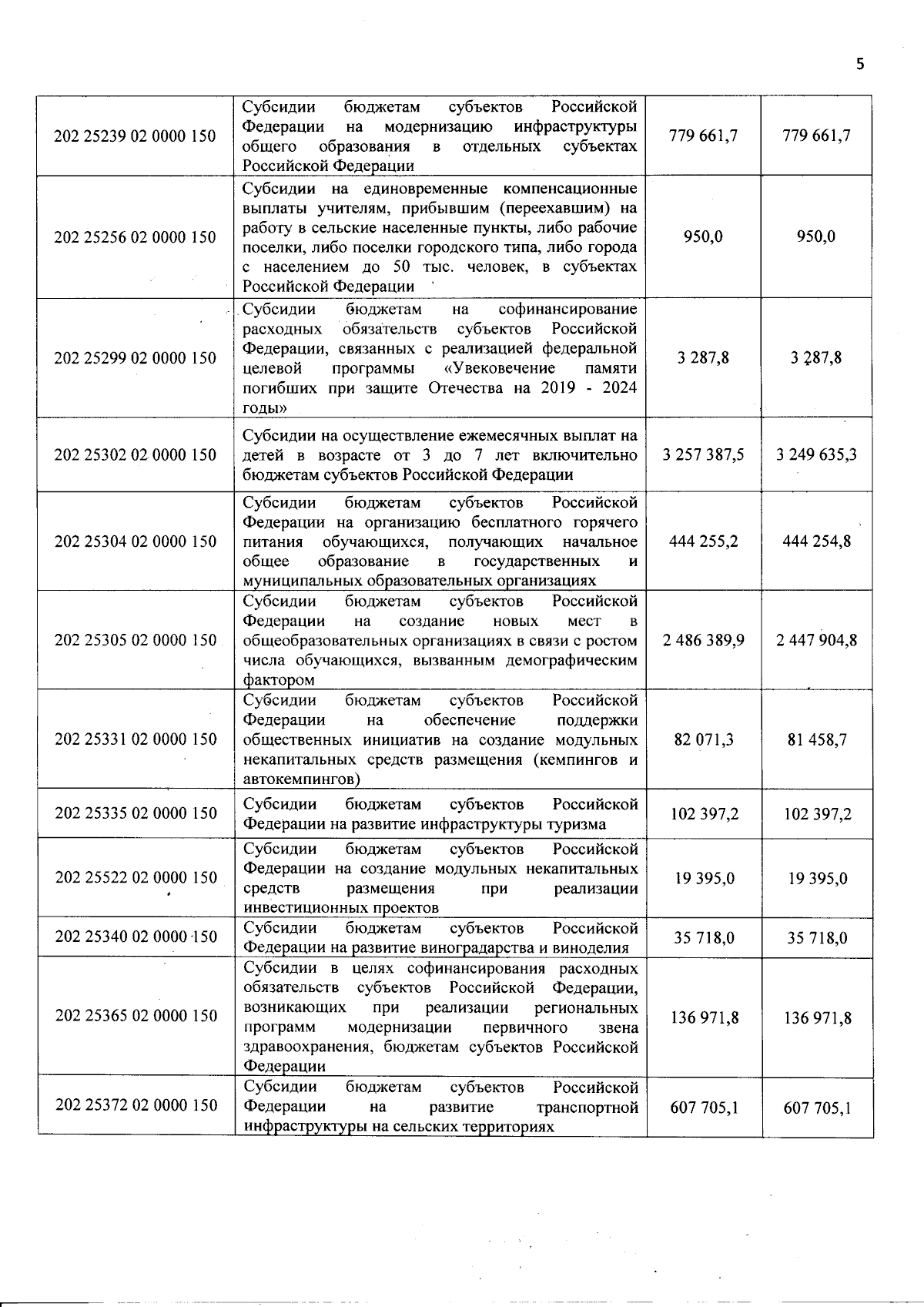 5

| | | | |
|---|---|---|---|
| 202 25239 02 0000 150 | Субсидии бюджетам субъектов Российской Федерации на модернизацию инфраструктуры общего образования в отдельных субъектах Российской Федерации | 779 661,7 | 779 661,7 |
| 202 25256 02 0000 150 | Субсидии на единовременные компенсационные выплаты учителям, прибывшим (переехавшим) на работу в сельские населенные пункты, либо рабочие поселки, либо поселки городского типа, либо города с населением до 50 тыс. человек, в субъектах Российской Федерации | 950,0 | 950,0 |
| 202 25299 02 0000 150 | Субсидии бюджетам на софинансирование расходных обязательств субъектов Российской Федерации, связанных с реализацией федеральной целевой программы «Увековечение памяти погибших при защите Отечества на 2019 - 2024 годы» | 3 287,8 | 3 287,8 |
| 202 25302 02 0000 150 | Субсидии на осуществление ежемесячных выплат на детей в возрасте от 3 до 7 лет включительно бюджетам субъектов Российской Федерации | 3 257 387,5 | 3 249 635,3 |
| 202 25304 02 0000 150 | Субсидии бюджетам субъектов Российской Федерации на организацию бесплатного горячего питания обучающихся, получающих начальное общее образование в государственных и муниципальных образовательных организациях | 444 255,2 | 444 254,8 |
| 202 25305 02 0000 150 | Субсидии бюджетам субъектов Российской Федерации на создание новых мест в общеобразовательных организациях в связи с ростом числа обучающихся, вызванным демографическим фактором | 2 486 389,9 | 2 447 904,8 |
| 202 25331 02 0000 150 | Субсидии бюджетам субъектов Российской Федерации на обеспечение поддержки общественных инициатив на создание модульных некапитальных средств размещения (кемпингов и автокемпингов) | 82 071,3 | 81 458,7 |
| 202 25335 02 0000 150 | Субсидии бюджетам субъектов Российской Федерации на развитие инфраструктуры туризма | 102 397,2 | 102 397,2 |
| 202 25522 02 0000 150 | Субсидии бюджетам субъектов Российской Федерации на создание модульных некапитальных средств размещения при реализации инвестиционных проектов | 19 395,0 | 19 395,0 |
| 202 25340 02 0000 150 | Субсидии бюджетам субъектов Российской Федерации на развитие виноградарства и виноделия | 35 718,0 | 35 718,0 |
| 202 25365 02 0000 150 | Субсидии в целях софинансирования расходных обязательств субъектов Российской Федерации, возникающих при реализации региональных программ модернизации первичного звена здравоохранения, бюджетам субъектов Российской Федерации | 136 971,8 | 136 971,8 |
| 202 25372 02 0000 150 | Субсидии бюджетам субъектов Российской Федерации на развитие транспортной инфраструктуры на сельских территориях | 607 705,1 | 607 705,1 |